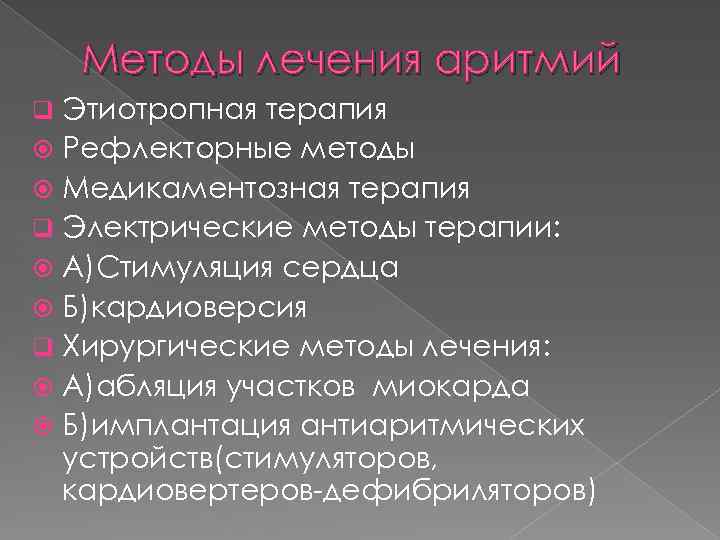 Методы лечения аритмий

Этиотропная терапия
Рефлекторные методы
Медикаментозная терапия
Электрические методы терапии:
А)Стимуляция сердца
Б)кардиоверсия
Хирургические методы лечения:
А)абляция участков миокарда
Б)имплантация антиаритмических устройств(стимуляторов, кардиовертеров-дефибриляторов)